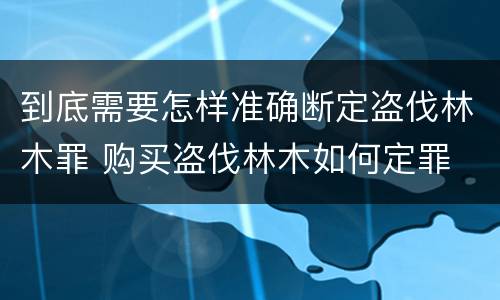 到底需要怎样准确断定盗伐林木罪 购买盗伐林木如何定罪